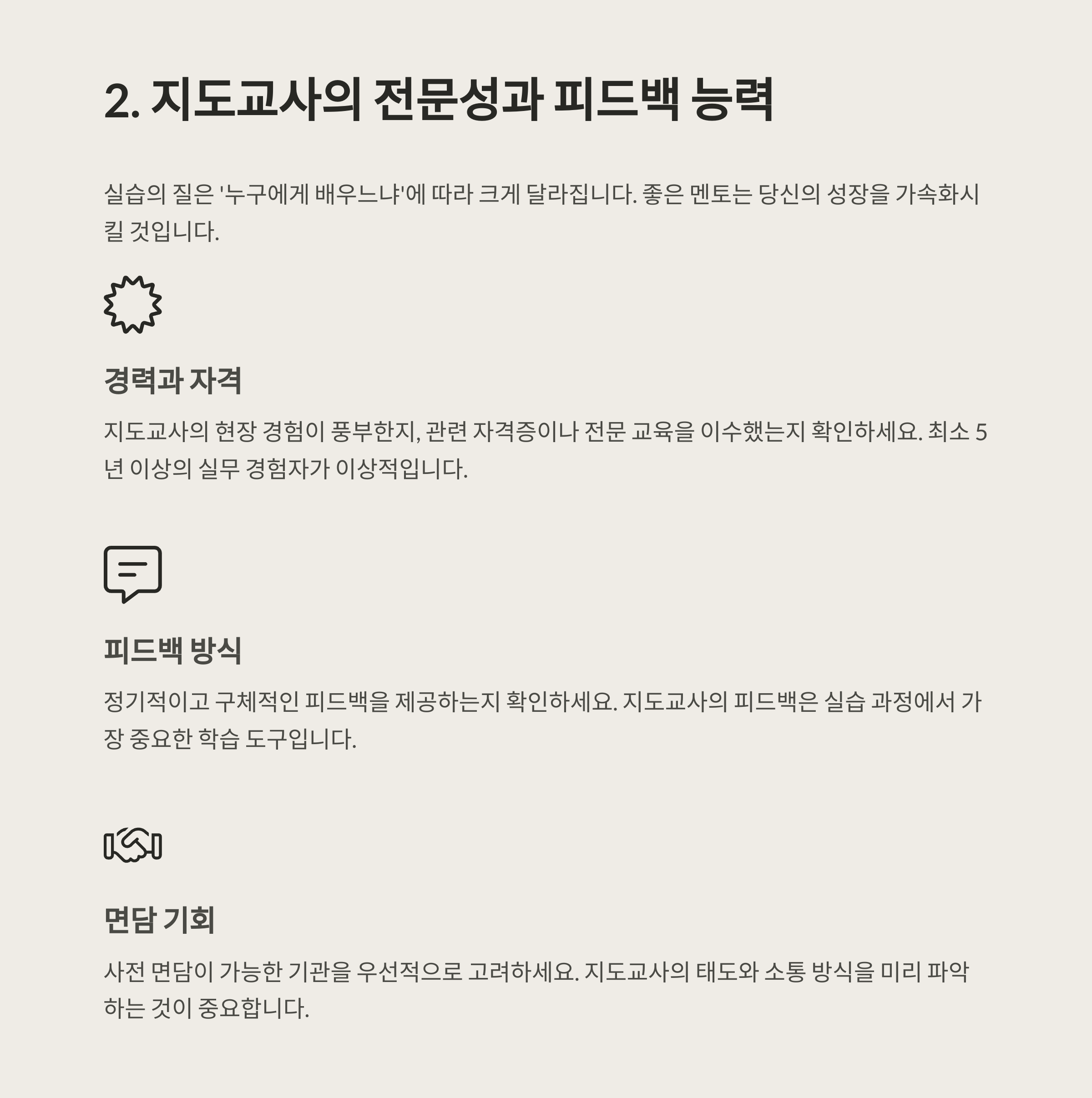 2. 지도교사의 전문성과 피드백 능력

실습의 질은 '누구에게 배우느냐'에 따라 크게 달라집니다. 좋은 멘토는 당신의 성장을 가속화시킬 것입니다.

경력과 자격

지도교사의 현장 경험이 풍부한지, 관련 자격증이나 전문 교육을 이수했는지 확인하세요. 최소 5년 이상의 실무 경험자가 이상적입니다.

피드백 방식

정기적이고 구체적인 피드백을 제공하는지 확인하세요. 지도교사의 피드백은 실습 과정에서 가장 중요한 학습 도구입니다.

면담 기회

사전 면담이 가능한 기관을 우선적으로 고려하세요. 지도교사의 태도와 소통 방식을 미리 파악하는 것이 중요합니다.